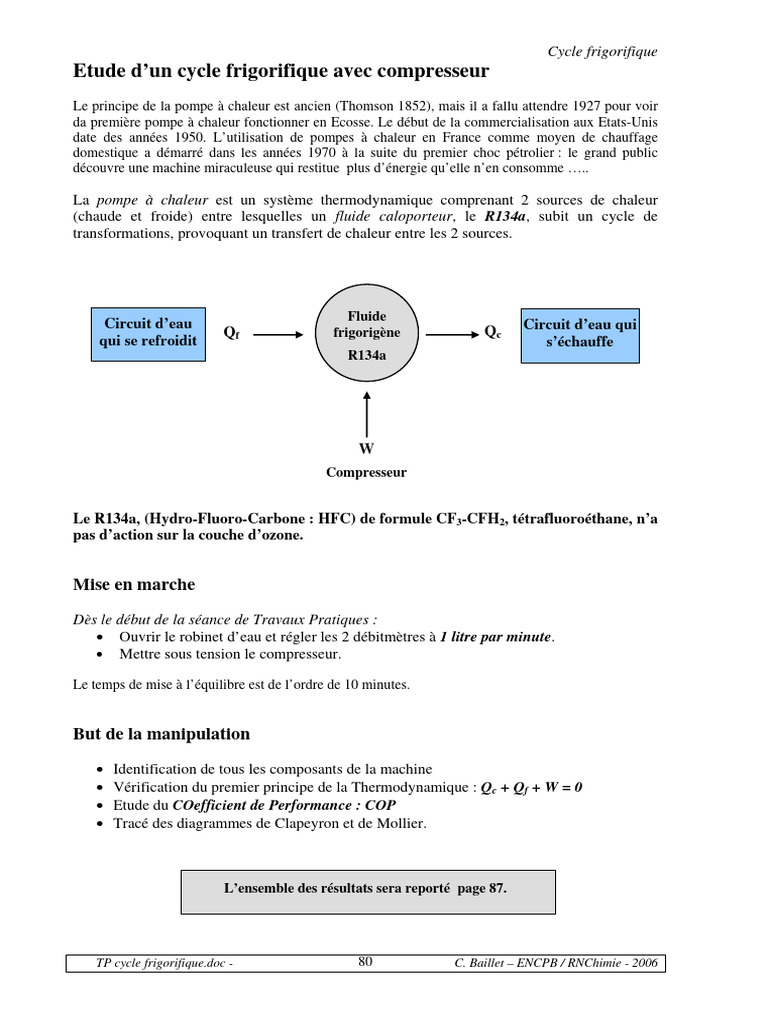 Cycle frigorifique

Etude d'un cycle frigorifique avec compresseur

Le principe de la pompe à chaleur est ancien (Thomson 1852), mais il a fallu attendre 1927 pour voir da première pompe à chaleur fonctionner en Ecosse. Le début de la commercialisation aux Etats-Unis date des années 1950. L'utilisation de pompes à chaleur en France comme moyen de chauffage domestique a démarré dans les années 1970 à la suite du premier choc pétrolier : le grand public découvre une machine miraculeuse qui restitue plus d'énergie qu'elle n'en consomme …..

La pompe à chaleur est un système thermodynamique comprenant 2 sources de chaleur (chaude et froide) entre lesquelles un fluide caloporteur, le R134a, subit un cycle de transformations, provoquant un transfert de chaleur entre les 2 sources.

Circuit d'eau qui se refroidit

$Q_f$

Fluide frigorigène R134a

$Q_c$

Circuit d'eau qui s'échauffe

W

Compresseur

Le R134a, (Hydro-Fluoro-Carbone : HFC) de formule $CF_3$-$CFH_2$, tétrafluoroéthane, n'a pas d'action sur la couche d'ozone.

Mise en marche

Dès le début de la séance de Travaux Pratiques :
• Ouvrir le robinet d'eau et régler les 2 débitmètres à 1 litre par minute.
• Mettre sous tension le compresseur.

Le temps de mise à l'équilibre est de l'ordre de 10 minutes.

But de la manipulation

• Identification de tous les composants de la machine
• Vérification du premier principe de la Thermodynamique : $Q_c + Q_f + W = 0$
• Etude du COefficient de Performance : COP
• Tracé des diagrammes de Clapeyron et de Mollier.

L'ensemble des résultats sera reporté page 87.

TP cycle frigorifique.doc - 80 C. Baillet – ENCPB / RNChimie - 2006